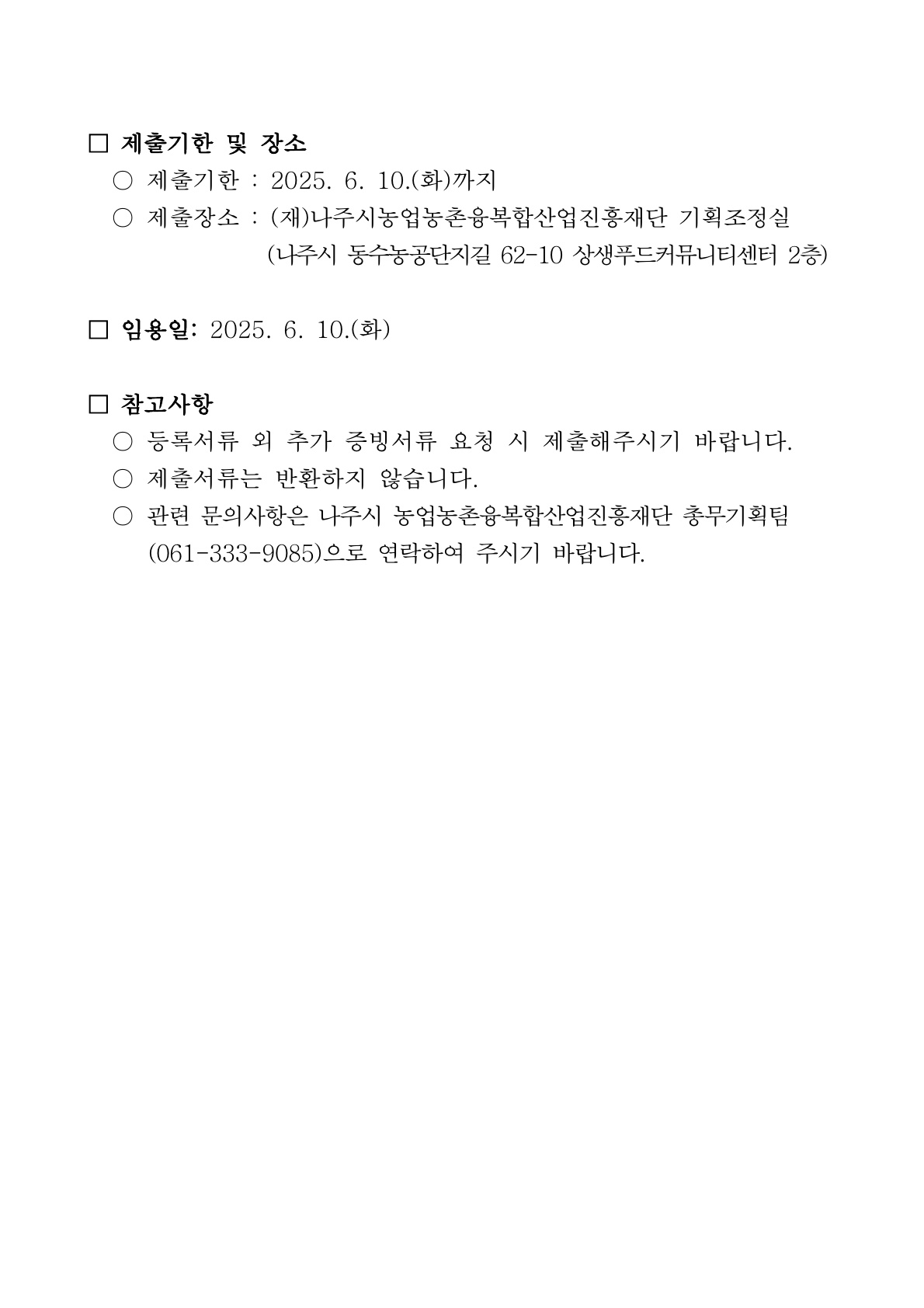 □ 제출기한 및 장소

○ 제출기한 : 2025. 6. 10.(화)까지

○ 제출장소 : (재)나주시농업농촌융복합산업진흥재단 기획조정실 (나주시 동수농공단지길 62-10 상생푸드커뮤니티센터 2층)

□ 임용일: 2025. 6. 10.(화)

□ 참고사항

○ 등록서류 외 추가 증빙서류 요청 시 제출해주시기 바랍니다.

○ 제출서류는 반환하지 않습니다.

○ 관련 문의사항은 나주시 농업농촌융복합산업진흥재단 총무기획팀 (061-333-9085)으로 연락하여 주시기 바랍니다.